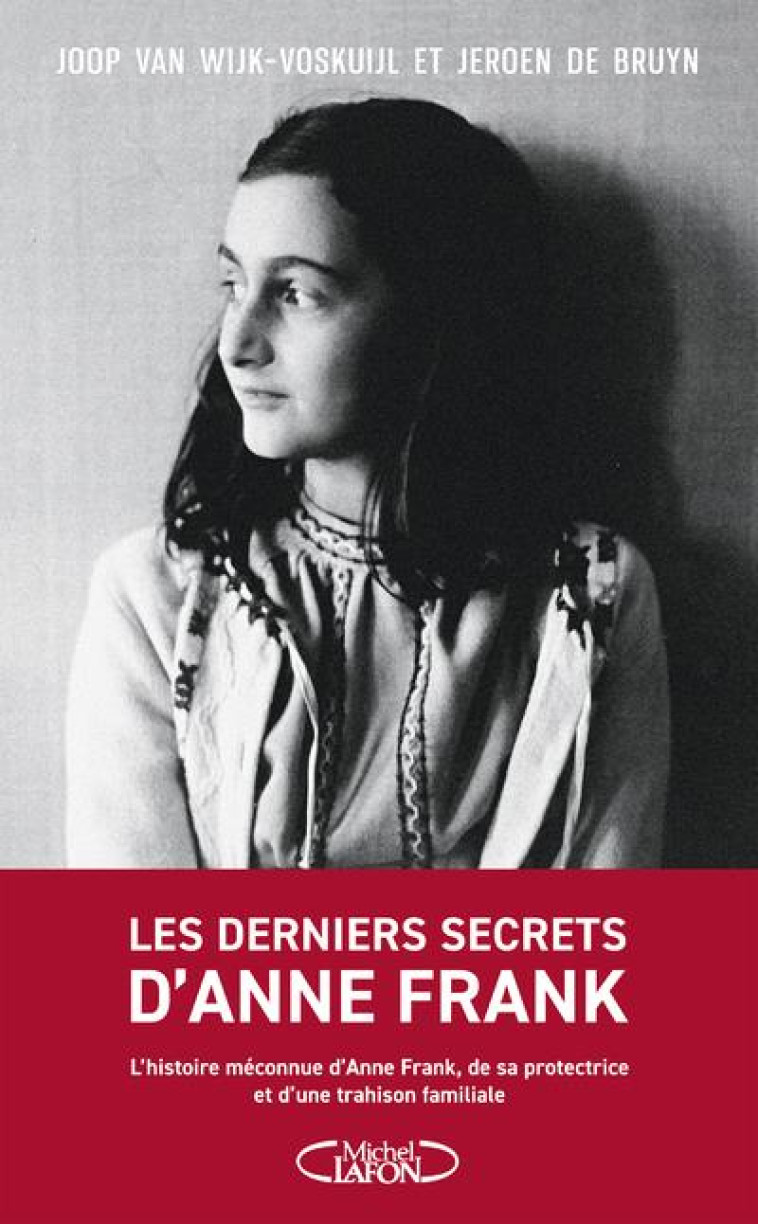 JOOP VAN WIJK-VOSKUIJL ET JEROEN DE BRUYN

LES DERNIERS SECRETS D'ANNE FRANK

L'histoire méconnue d'Anne Frank, de sa protectrice et d'une trahison familiale

Michel LAFON